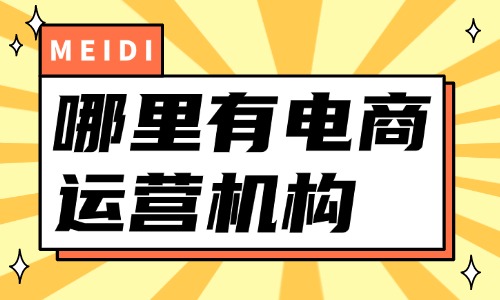 MEIDI

哪里有电商运营机构